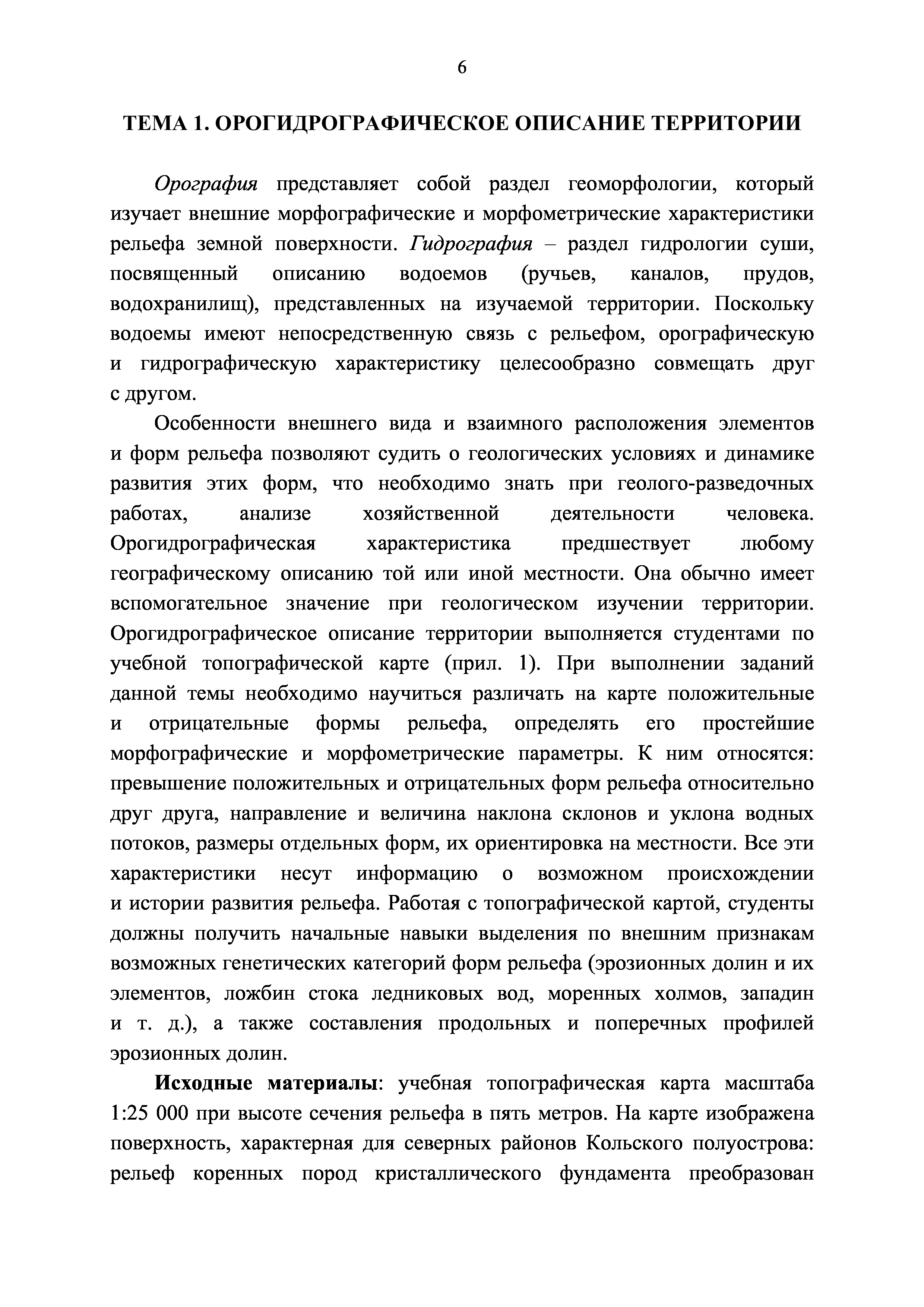 6

ТЕМА 1. ОРОГИДРОГРАФИЧЕСКОЕ ОПИСАНИЕ ТЕРРИТОРИИ

Орография представляет собой раздел геоморфологии, который изучает внешние морфографические и морфометрические характеристики рельефа земной поверхности. Гидрография – раздел гидрологии суши, посвященный описанию водоемов (ручьев, каналов, прудов, водохранилищ), представленных на изучаемой территории. Поскольку водоемы имеют непосредственную связь с рельефом, орографическую и гидрографическую характеристику целесообразно совмещать друг с другом.

Особенности внешнего вида и взаимного расположения элементов и форм рельефа позволяют судить о геологических условиях и динамике развития этих форм, что необходимо знать при геолого-разведочных работах, анализе хозяйственной деятельности человека. Орогидрографическая характеристика предшествует любому географическому описанию той или иной местности. Она обычно имеет вспомогательное значение при геологическом изучении территории. Орогидрографическое описание территории выполняется студентами по учебной топографической карте (прил. 1). При выполнении заданий данной темы необходимо научиться различать на карте положительные и отрицательные формы рельефа, определять его простейшие морфографические и морфометрические параметры. К ним относятся: превышение положительных и отрицательных форм рельефа относительно друг друга, направление и величина наклона склонов и уклона водных потоков, размеры отдельных форм, их ориентировка на местности. Все эти характеристики несут информацию о возможном происхождении и истории развития рельефа. Работая с топографической картой, студенты должны получить начальные навыки выделения по внешним признакам возможных генетических категорий форм рельефа (эрозионных долин и их элементов, ложбин стока ледниковых вод, моренных холмов, западин и т. д.), а также составления продольных и поперечных профилей эрозионных долин.

Исходные материалы: учебная топографическая карта масштаба 1:25 000 при высоте сечения рельефа в пять метров. На карте изображена поверхность, характерная для северных районов Кольского полуострова: рельеф коренных пород кристаллического фундамента преобразован